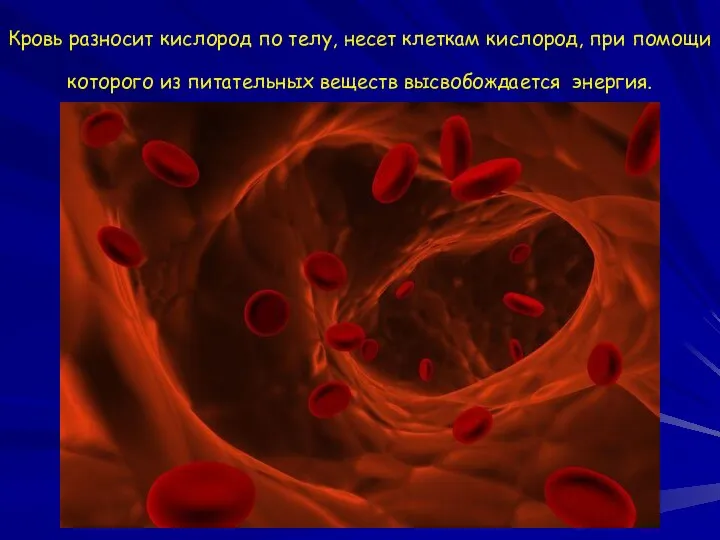 Кровь разносит кислород по телу, несет клеткам кислород, при помощи которого из питательных веществ высвобождается энергия.